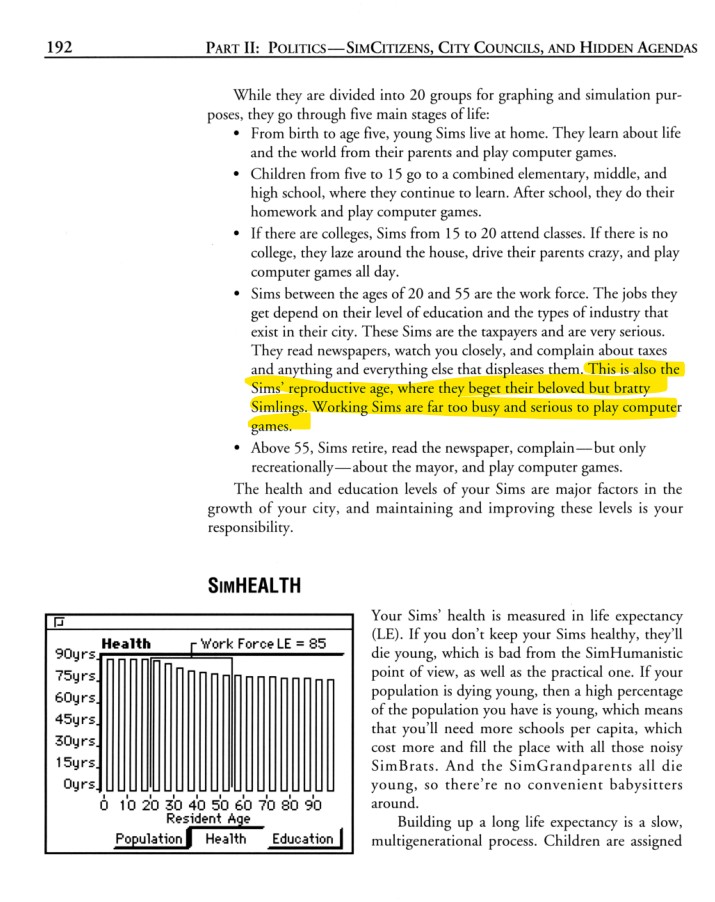 192 PART II: POLITICS—SIMCITIZENS, CITY COUNCILS, AND HIDDEN AGENDAS

While they are divided into 20 groups for graphing and simulation purposes, they go through five main stages of life:

• From birth to age five, young Sims live at home. They learn about life and the world from their parents and play computer games.

• Children from five to 15 go to a combined elementary, middle, and high school, where they continue to learn. After school, they do their homework and play computer games.

• If there are colleges, Sims from 15 to 20 attend classes. If there is no college, they laze around the house, drive their parents crazy, and play computer games all day.

• Sims between the ages of 20 and 55 are the work force. The jobs they get depend on their level of education and the types of industry that exist in their city. These Sims are the taxpayers and are very serious. They read newspapers, watch you closely, and complain about taxes and anything and everything else that displeases them. This is also the Sims' reproductive age, where they beget their beloved but bratty Simlings. Working Sims are far too busy and serious to play computer games.

• Above 55, Sims retire, read the newspaper, complain—but only recreationally—about the mayor, and play computer games.

The health and education levels of your Sims are major factors in the growth of your city, and maintaining and improving these levels is your responsibility.

SIMHEALTH

Health
Work Force LE = 85
90yrs
75yrs
60yrs
45yrs
30yrs
15yrs
0yrs
0 10 20 30 40 50 60 70 80 90
Resident Age
Population Health Education

Your Sims' health is measured in life expectancy (LE). If you don't keep your Sims healthy, they'll die young, which is bad from the SimHumanistic point of view, as well as the practical one. If your population is dying young, then a high percentage of the population you have is young, which means that you'll need more schools per capita, which cost more and fill the place with all those noisy SimBrats. And the SimGrandparents all die young, so there're no convenient babysitters around.

Building up a long life expectancy is a slow, multigenerational process. Children are assigned